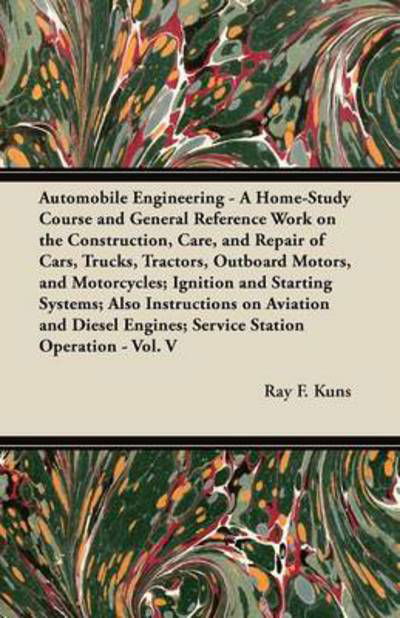 Automobile Engineering - A Home-Study Course and General Reference Work on the Construction, Care, and Repair of Cars, Trucks, Tractors, Outboard Motors, and Motorcycles; Ignition and Starting Systems; Also Instructions on Aviation and Diesel Engines; Service Station Operation - Vol. V

Ray F. Kuns